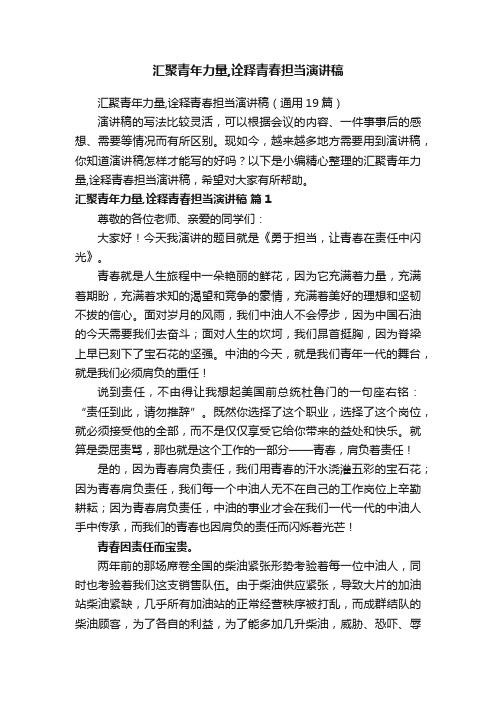 汇聚青年力量,诠释青春担当演讲稿

汇聚青年力量,诠释青春担当演讲稿（通用19篇）

演讲稿的写法比较灵活，可以根据会议的内容、一件事事后的感想、需要等情况而有所区别。现如今，越来越多地方需要用到演讲稿，你知道演讲稿怎样才能写的好吗？以下是小编精心整理的汇聚青年力量,诠释青春担当演讲稿，希望对大家有所帮助。

汇聚青年力量,诠释青春担当演讲稿 篇1

尊敬的各位老师、亲爱的同学们：

大家好！今天我演讲的题目就是《勇于担当，让青春在责任中闪光》。

青春就是人生旅程中一朵艳丽的鲜花，因为它充满着力量，充满着期盼，充满着求知的渴望和竞争的豪情，充满着美好的理想和坚韧不拔的信心。面对岁月的风雨，我们中油人不会停步，因为中国石油的今天需要我们去奋斗；面对人生的坎坷，我们昂首挺胸，因为脊梁上早已刻下了宝石花的坚强。中油的今天，就是我们青年一代的舞台，就是我们必须肩负的重任！

说到责任，不由得让我想起美国前总统杜鲁门的一句座右铭：“责任到此，请勿推辞”。既然你选择了这个职业，选择了这个岗位，就必须接受他的全部，而不是仅仅享受它给你带来的益处和快乐。就算是委屈责骂，那也就是这个工作的一部分——青春，肩负着责任！

是的，因为青春肩负责任，我们用青春的汗水浇灌五彩的宝石花；因为青春肩负责任，我们每一个中油人无不在自己的工作岗位上辛勤耕耘；因为青春肩负责任，中油的事业才会在我们一代一代的中油人手中传承，而我们的青春也因肩负的责任而闪烁着光芒！

青春因责任而宝贵。

两年前的那场席卷全国的柴油紧张形势考验着每一位中油人，同时也考验着我们这支销售队伍。由于柴油供应紧张，导致大片的加油站柴油紧缺，几乎所有加油站的正常经营秩序被打乱，而成群结队的柴油顾客，为了各自的利益，为了能多加几升柴油，威胁、恐吓、辱